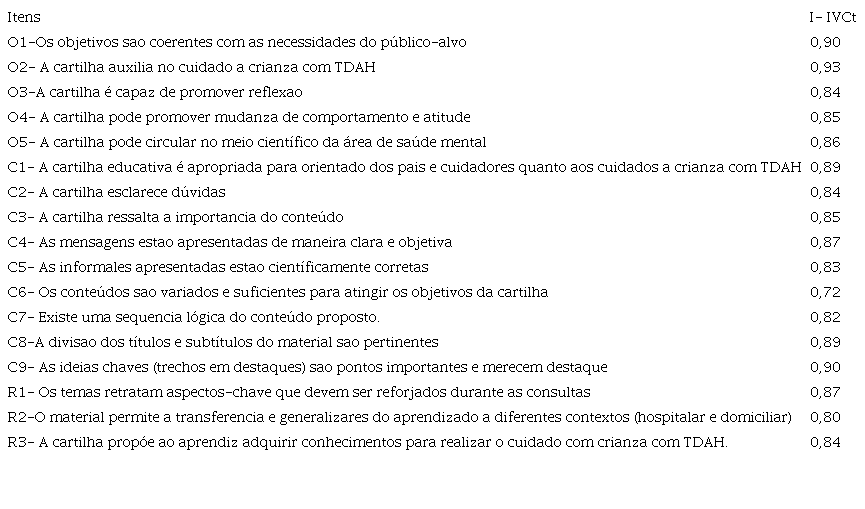 | Itens | I- IVCt |
|---|---|
| O1-Os objetivos sao coerentes com as necessidades do público-alvo | 0,90 |
| O2- A cartilha auxilia no cuidado a crianza com TDAH | 0,93 |
| O3-A cartilha é capaz de promover reflexao | 0,84 |
| O4- A cartilha pode promover mudanza de comportamento e atitude | 0,85 |
| O5- A cartilha pode circular no meio científico da área de saúde mental | 0,86 |
| C1- A cartilha educativa é apropriada para orientado dos pais e cuidadores quanto aos cuidados a crianza com TDAH | 0,89 |
| C2- A cartilha esclarece dúvidas | 0,84 |
| C3- A cartilha ressalta a importancia do conteúdo | 0,85 |
| C4- As mensagens estao apresentadas de maneira clara e objetiva | 0,87 |
| C5- As informales apresentadas estao científicamente corretas | 0,83 |
| C6- Os conteúdos sao variados e suficientes para atingir os objetivos da cartilha | 0,72 |
| C7- Existe uma sequencia lógica do conteúdo proposto. | 0,82 |
| C8-A divisao dos títulos e subtítulos do material sao pertinentes | 0,89 |
| C9- As ideias chaves (trechos em destaques) sao pontos importantes e merecem destaque | 0,90 |
| R1- Os temas retratam aspectos-chave que devem ser reforjados durante as consultas | 0,87 |
| R2-O material permite a transferencia e generalizares do aprendizado a diferentes contextos (hospitalar e domiciliar) | 0,80 |
| R3- A cartilha propóe ao aprendiz adquirir conhecimentos para realizar o cuidado com crianza com TDAH. | 0,84 |